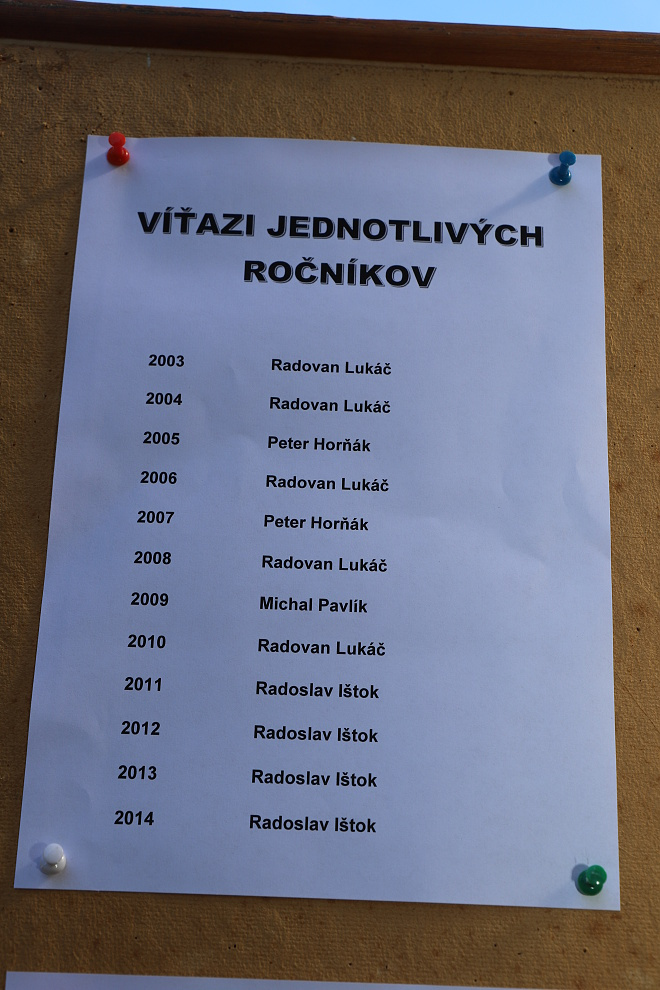 VÍŤAZI JEDNOTLIVÝCH ROČNÍKOV

2003 Radovan Lukáč
2004 Radovan Lukáč
2005 Peter Horňák
2006 Radovan Lukáč
2007 Peter Horňák
2008 Radovan Lukáč
2009 Michal Pavlík
2010 Radovan Lukáč
2011 Radoslav Ištok
2012 Radoslav Ištok
2013 Radoslav Ištok
2014 Radoslav Ištok